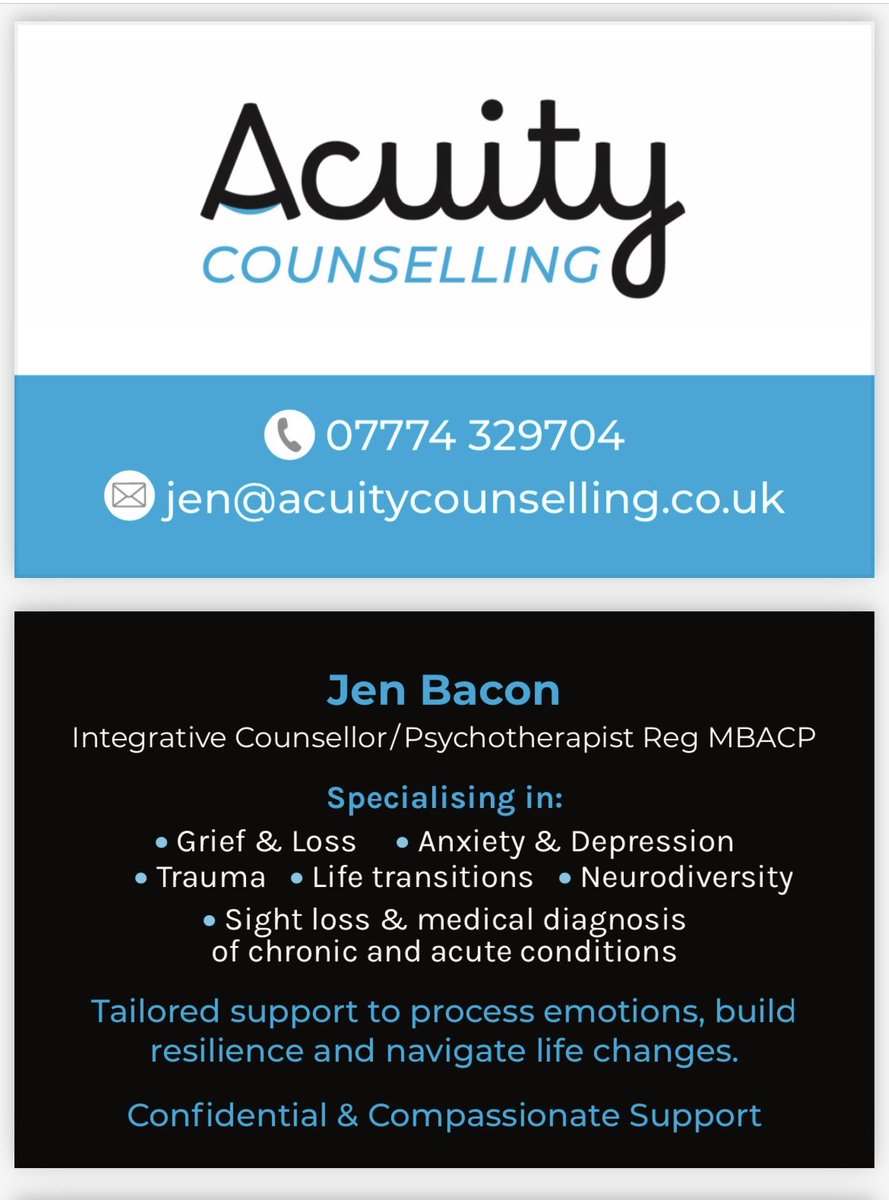 Acuity
COUNSELLING

07774 329704
jen@acuitycounselling.co.uk

Jen Bacon
Integrative Counsellor/Psychotherapist Reg MBACP

Specialising in:
• Grief & Loss • Anxiety & Depression
• Trauma • Life transitions • Neurodiversity
• Sight loss & medical diagnosis of chronic and acute conditions

Tailored support to process emotions, build resilience and navigate life changes.

Confidential & Compassionate Support